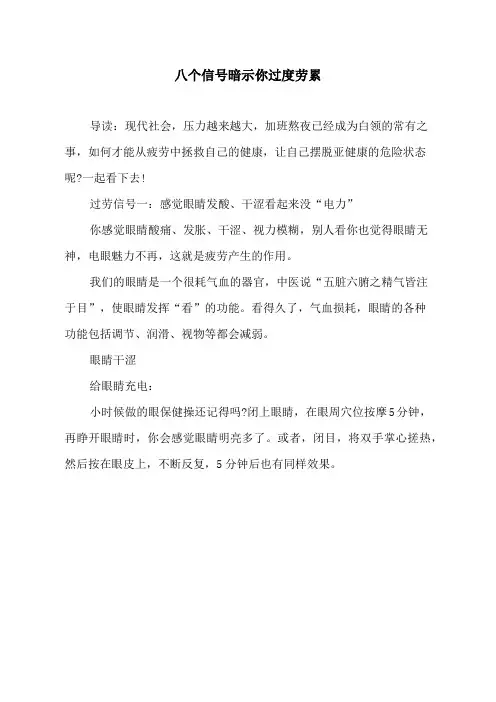 八个信号暗示你过度劳累

导读：现代社会，压力越来越大，加班熬夜已经成为白领的常有之事，如何才能从疲劳中拯救自己的健康，让自己摆脱亚健康的危险状态呢?一起看下去!

过劳信号一：感觉眼睛发酸、干涩看起来没“电力”

你感觉眼睛酸痛、发胀、干涩、视力模糊，别人看你也觉得眼睛无神，电眼魅力不再，这就是疲劳产生的作用。

我们的眼睛是一个很耗气血的器官，中医说“五脏六腑之精气皆注于目”，使眼睛发挥“看”的功能。看得久了，气血损耗，眼睛的各种功能包括调节、润滑、视物等都会减弱。

眼睛干涩

给眼睛充电：

小时候做的眼保健操还记得吗?闭上眼睛，在眼周穴位按摩5分钟，再睁开眼睛时，你会感觉眼睛明亮多了。或者，闭目，将双手掌心搓热，然后按在眼皮上，不断反复，5分钟后也有同样效果。